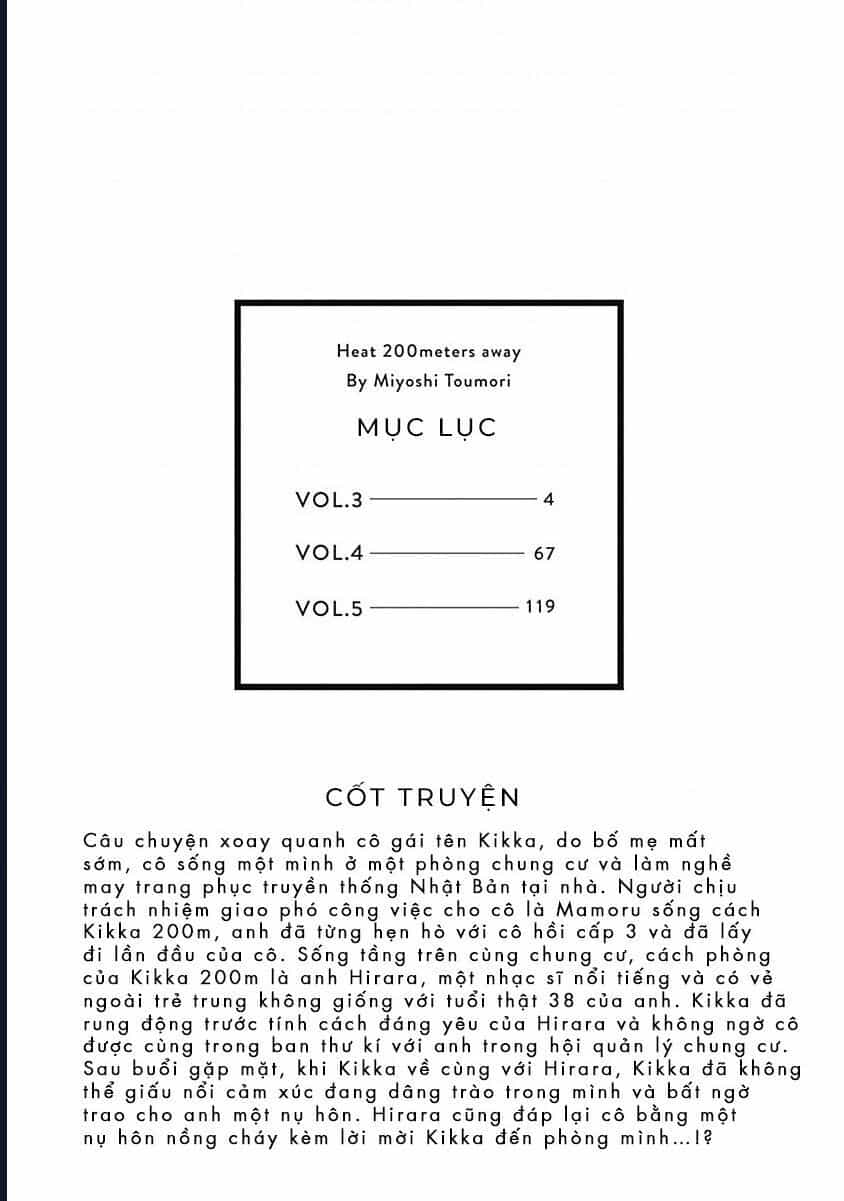 Heat 200meters away
By Miyoshi Toumori

MỤC LỤC

VOL.3 ———— 4

VOL.4 ———— 67

VOL.5 ———— 119

CỐT TRUYỆN

Câu chuyện xoay quanh cô gái tên Kikka, do bố mẹ mất sớm, cô sống một mình ở một phòng chung cư và làm nghề may trang phục truyền thống Nhật Bản tại nhà. Người chịu trách nhiệm giao phó công việc cho cô là Mamoru sống cách Kikka 200m, anh đã từng hẹn hò với cô hồi cấp 3 và đã lấy đi lần đầu của cô. Sống tầng trên cùng chung cư, cách phòng của Kikka 200m là anh Hirara, một nhạc sĩ nổi tiếng và có vẻ ngoài trẻ trung không giống với tuổi thật 38 của anh. Kikka đã rung động trước tính cách đáng yêu của Hirara và không ngờ cô được cùng trong ban thư kí với anh trong hội quản lý chung cư. Sau buổi gặp mặt, khi Kikka về cùng với Hirara, Kikka đã không thể giấu nổi cảm xúc đang dâng trào trong mình và bất ngờ trao cho anh một nụ hôn. Hirara cũng đáp lại cô bằng một nụ hôn nồng cháy kèm lời mời Kikka đến phòng mình...!?